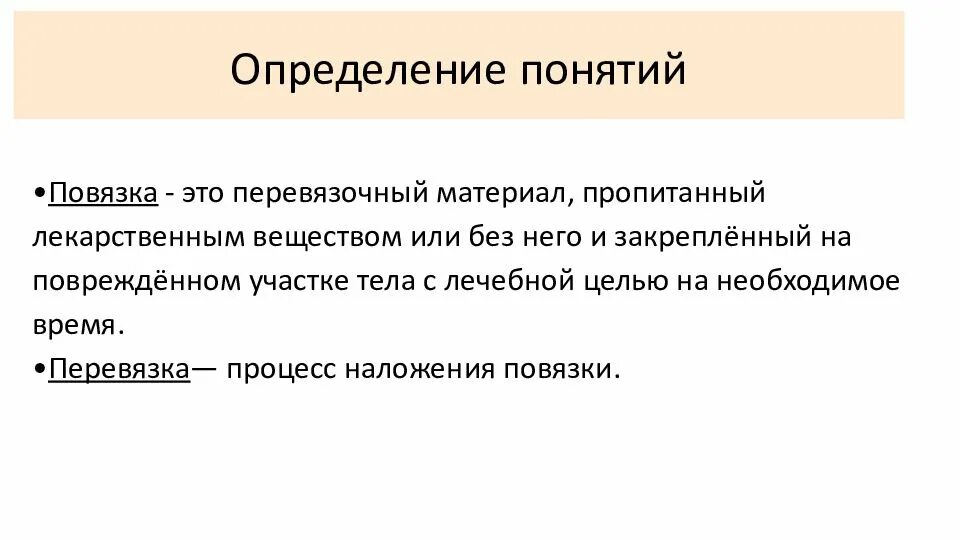 Определение понятий

•Повязка - это перевязочный материал, пропитанный лекарственным веществом или без него и закреплённый на повреждённом участке тела с лечебной целью на необходимое время.

•Перевязка— процесс наложения повязки.